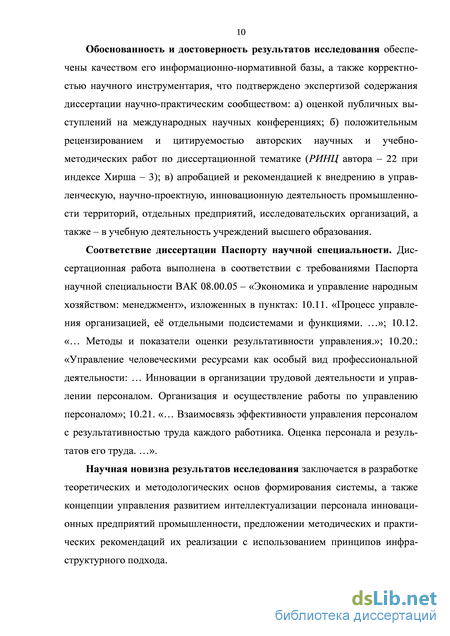 10

Обоснованность и достоверность результатов исследования обеспечены качеством его информационно-нормативной базы, а также корректностью научного инструментария, что подтверждено экспертизой содержания диссертации научно-практическим сообществом: а) оценкой публичных выступлений на международных научных конференциях; б) положительным рецензированием и цитируемостью авторских научных и учебно-методических работ по диссертационной тематике (РИНЦ автора – 22 при индексе Хирша – 3); в) апробацией и рекомендацией к внедрению в управленческую, научно-проектную, инновационную деятельность промышленности территорий, отдельных предприятий, исследовательских организаций, а также – в учебную деятельность учреждений высшего образования.

Соответствие диссертации Паспорту научной специальности. Диссертационная работа выполнена в соответствии с требованиями Паспорта научной специальности ВАК 08.00.05 – «Экономика и управление народным хозяйством: менеджмент», изложенных в пунктах: 10.11. «Процесс управления организацией, её отдельными подсистемами и функциями. …»; 10.12. «… Методы и показатели оценки результативности управления.»; 10.20.: «Управление человеческими ресурсами как особый вид профессиональной деятельности: … Инновации в организации трудовой деятельности и управлении персоналом. Организация и осуществление работы по управлению персоналом»; 10.21. «… Взаимосвязь эффективности управления персоналом с результативностью труда каждого работника. Оценка персонала и результатов его труда. …».

Научная новизна результатов исследования заключается в разработке теоретических и методологических основ формирования системы, а также концепции управления развитием интеллектуализации персонала инновационных предприятий промышленности, предложении методических и практических рекомендаций их реализации с использованием принципов инфраструктурного подхода.

dsLib.net
библиотека диссертаций